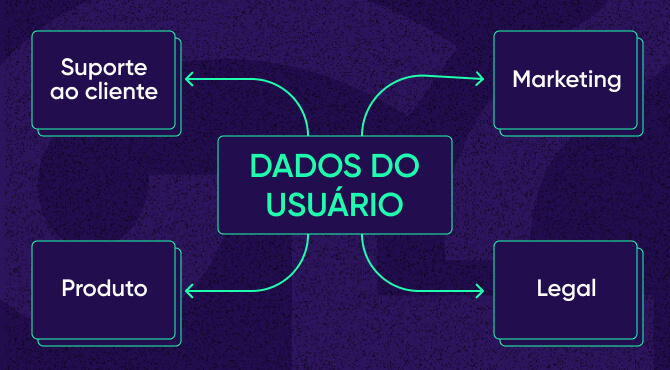 Suporte ao cliente

Marketing

DADOS DO USUÁRIO

Produto

Legal